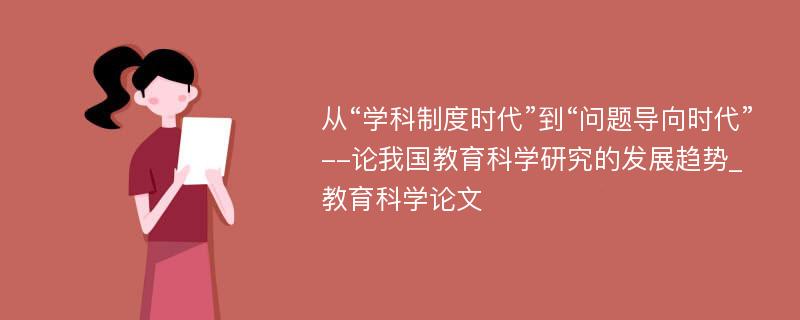 从“学科制度时代”到“问题导向时代”--论我国教育科学研究的发展趋势_教育科学论文